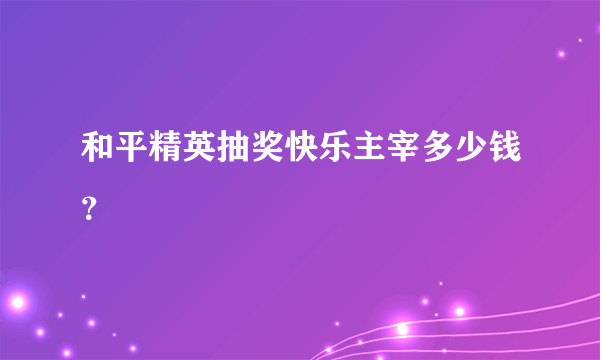 和平精英抽奖快乐主宰多少钱？